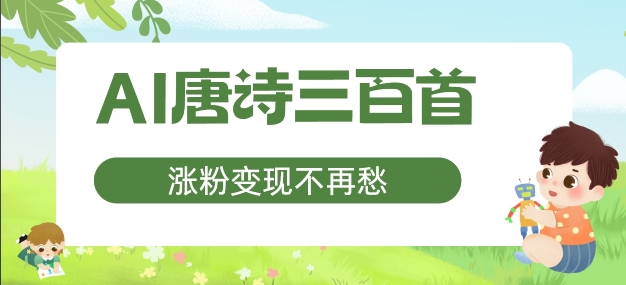 AI唐诗三百首

涨粉变现不再愁